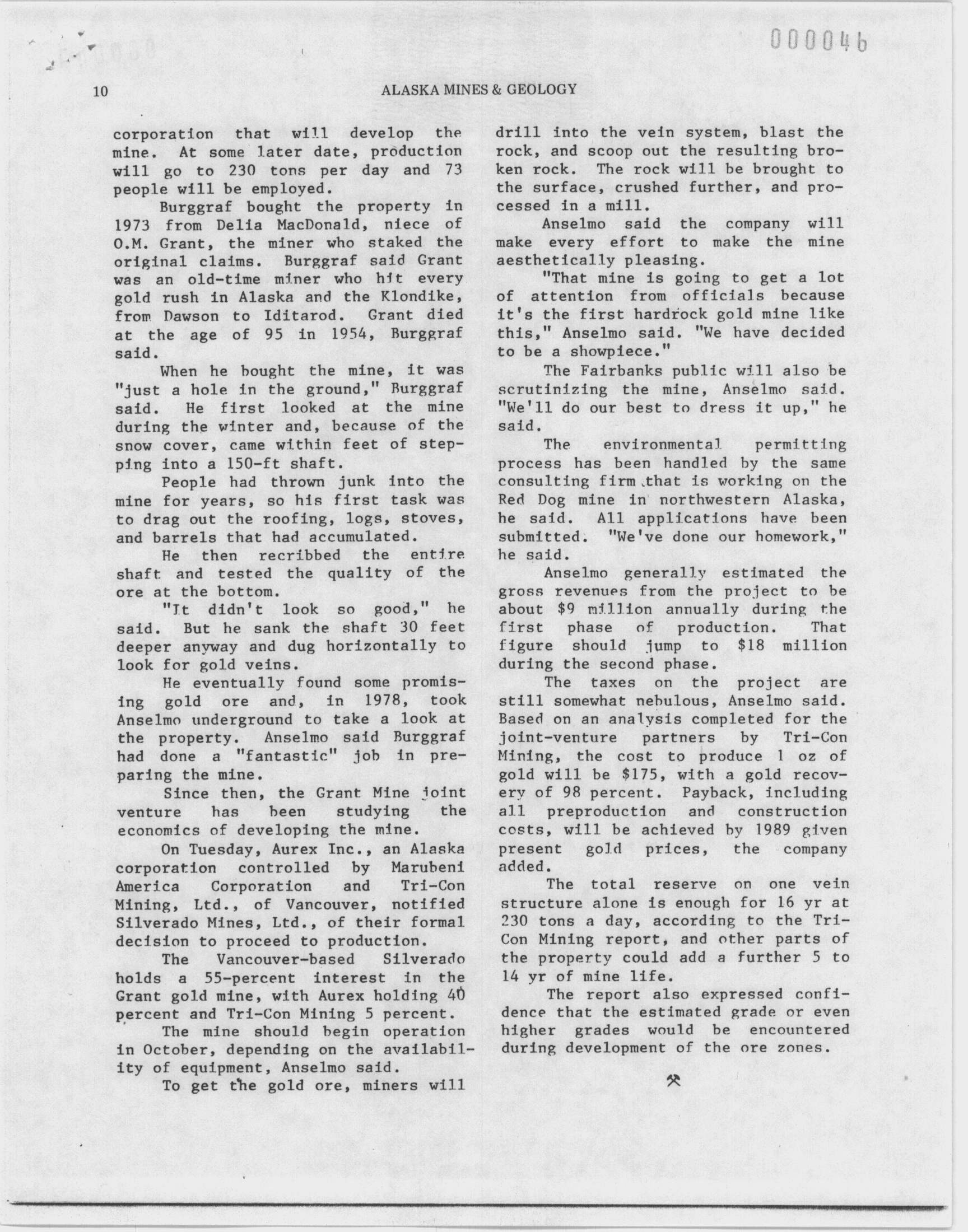 000046

10 ALASKA MINES & GEOLOGY

corporation that will develop the mine. At some later date, production will go to 230 tons per day and 73 people will be employed.

Burggraf bought the property in 1973 from Delia MacDonald, niece of O.M. Grant, the miner who staked the original claims. Burggraf said Grant was an old-time miner who hit every gold rush in Alaska and the Klondike, from Dawson to Iditarod. Grant died at the age of 95 in 1954, Burggraf said.

When he bought the mine, it was "just a hole in the ground," Burggraf said. He first looked at the mine during the winter and, because of the snow cover, came within feet of stepping into a 150-ft shaft.

People had thrown junk into the mine for years, so his first task was to drag out the roofing, logs, stoves, and barrels that had accumulated.

He then recribbed the entire shaft and tested the quality of the ore at the bottom.

"It didn't look so good," he said. But he sank the shaft 30 feet deeper anyway and dug horizontally to look for gold veins.

He eventually found some promising gold ore and, in 1978, took Anselmo underground to take a look at the property. Anselmo said Burggraf had done a "fantastic" job in preparing the mine.

Since then, the Grant Mine joint venture has been studying the economics of developing the mine.

On Tuesday, Aurex Inc., an Alaska corporation controlled by Marubeni America Corporation and Tri-Con Mining, Ltd., of Vancouver, notified Silverado Mines, Ltd., of their formal decision to proceed to production.

The Vancouver-based Silverado holds a 55-percent interest in the Grant gold mine, with Aurex holding 40 percent and Tri-Con Mining 5 percent.

The mine should begin operation in October, depending on the availability of equipment, Anselmo said.

To get the gold ore, miners will drill into the vein system, blast the rock, and scoop out the resulting broken rock. The rock will be brought to the surface, crushed further, and processed in a mill.

Anselmo said the company will make every effort to make the mine aesthetically pleasing.

"That mine is going to get a lot of attention from officials because it's the first hardrock gold mine like this," Anselmo said. "We have decided to be a showpiece."

The Fairbanks public will also be scrutinizing the mine, Anselmo said. "We'll do our best to dress it up," he said.

The environmental permitting process has been handled by the same consulting firm that is working on the Red Dog mine in northwestern Alaska, he said. All applications have been submitted. "We've done our homework," he said.

Anselmo generally estimated the gross revenues from the project to be about $9 million annually during the first phase of production. That figure should jump to $18 million during the second phase.

The taxes on the project are still somewhat nebulous, Anselmo said. Based on an analysis completed for the joint-venture partners by Tri-Con Mining, the cost to produce 1 oz of gold will be $175, with a gold recovery of 98 percent. Payback, including all preproduction and construction costs, will be achieved by 1989 given present gold prices, the company added.

The total reserve on one vein structure alone is enough for 16 yr at 230 tons a day, according to the Tri-Con Mining report, and other parts of the property could add a further 5 to 14 yr of mine life.

The report also expressed confidence that the estimated grade or even higher grades would be encountered during development of the ore zones.